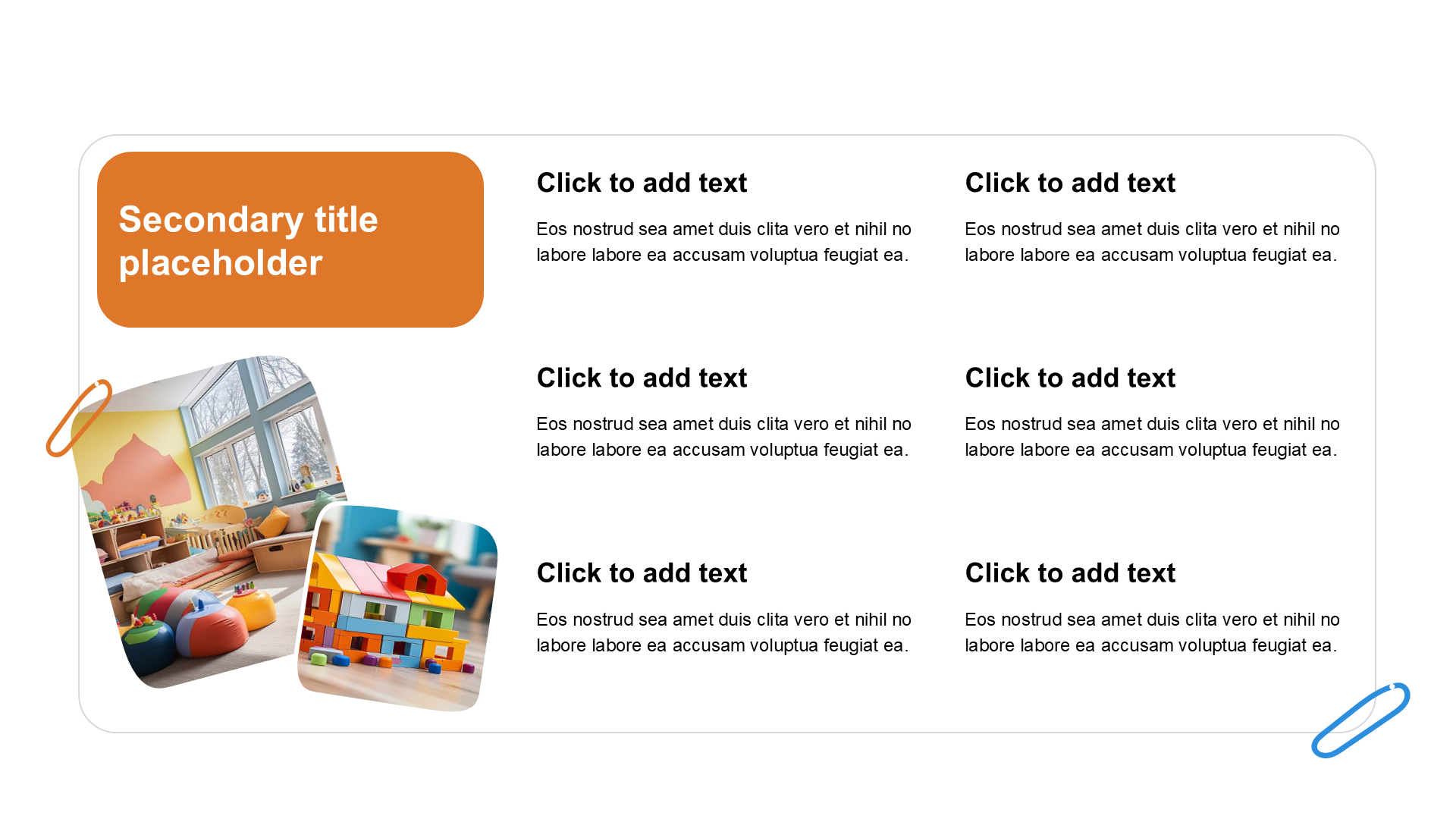 Secondary title placeholder

Click to add text

Eos nostrud sea amet duis clita vero et nihil no labore labore ea accusam voluptua feugiat ea.

Click to add text

Eos nostrud sea amet duis clita vero et nihil no labore labore ea accusam voluptua feugiat ea.

Click to add text

Eos nostrud sea amet duis clita vero et nihil no labore labore ea accusam voluptua feugiat ea.

Click to add text

Eos nostrud sea amet duis clita vero et nihil no labore labore ea accusam voluptua feugiat ea.

Click to add text

Eos nostrud sea amet duis clita vero et nihil no labore labore ea accusam voluptua feugiat ea.

Click to add text

Eos nostrud sea amet duis clita vero et nihil no labore labore ea accusam voluptua feugiat ea.